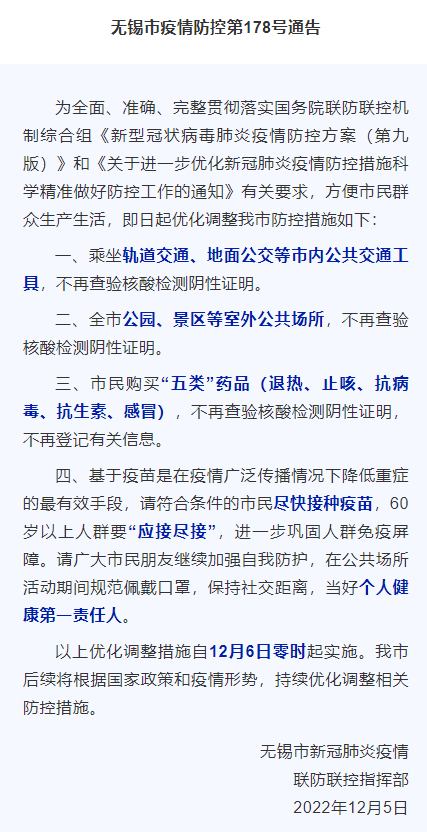 无锡市疫情防控第178号通告

为全面、准确、完整贯彻落实国务院联防联控机制综合组《新型冠状病毒肺炎疫情防控方案（第九版）》和《关于进一步优化新冠肺炎疫情防控措施科学精准做好防控工作的通知》有关要求，方便市民群众生产生活，即日起优化调整我市防控措施如下：

一、乘坐轨道交通、地面公交等市内公共交通工具，不再查验核酸检测阴性证明。

二、全市公园、景区等室外公共场所，不再查验核酸检测阴性证明。

三、市民购买“五类”药品（退热、止咳、抗病毒、抗生素、感冒），不再查验核酸检测阴性证明，不再登记有关信息。

四、基于疫苗是在疫情广泛传播情况下降低重症的最有效手段，请符合条件的市民尽快接种疫苗，60岁以上人群要“应接尽接”，进一步巩固人群免疫屏障。请广大市民朋友继续加强自我防护，在公共场所活动期间规范佩戴口罩，保持社交距离，当好个人健康第一责任人。

以上优化调整措施自12月6日零时起实施。我市后续将根据国家政策和疫情形势，持续优化调整相关防控措施。

无锡市新冠肺炎疫情
联防联控指挥部
2022年12月5日